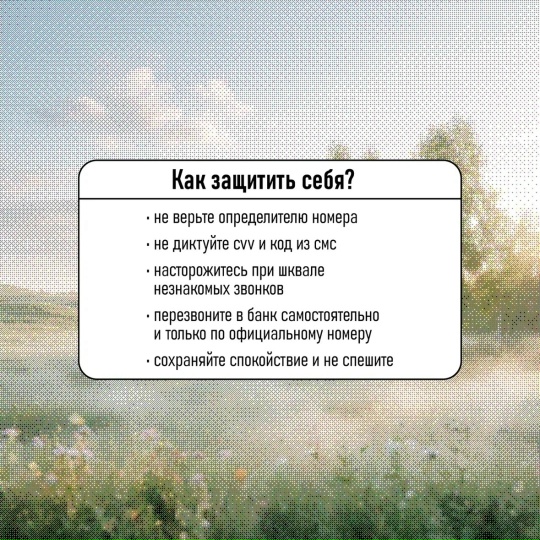 Как защитить себя?

• не верьте определителю номера
• не диктуйте cvv и код из смс
• насторожитесь при шквале незнакомых звонков
• перезвоните в банк самостоятельно и только по официальному номеру
• сохраняйте спокойствие и не спешите